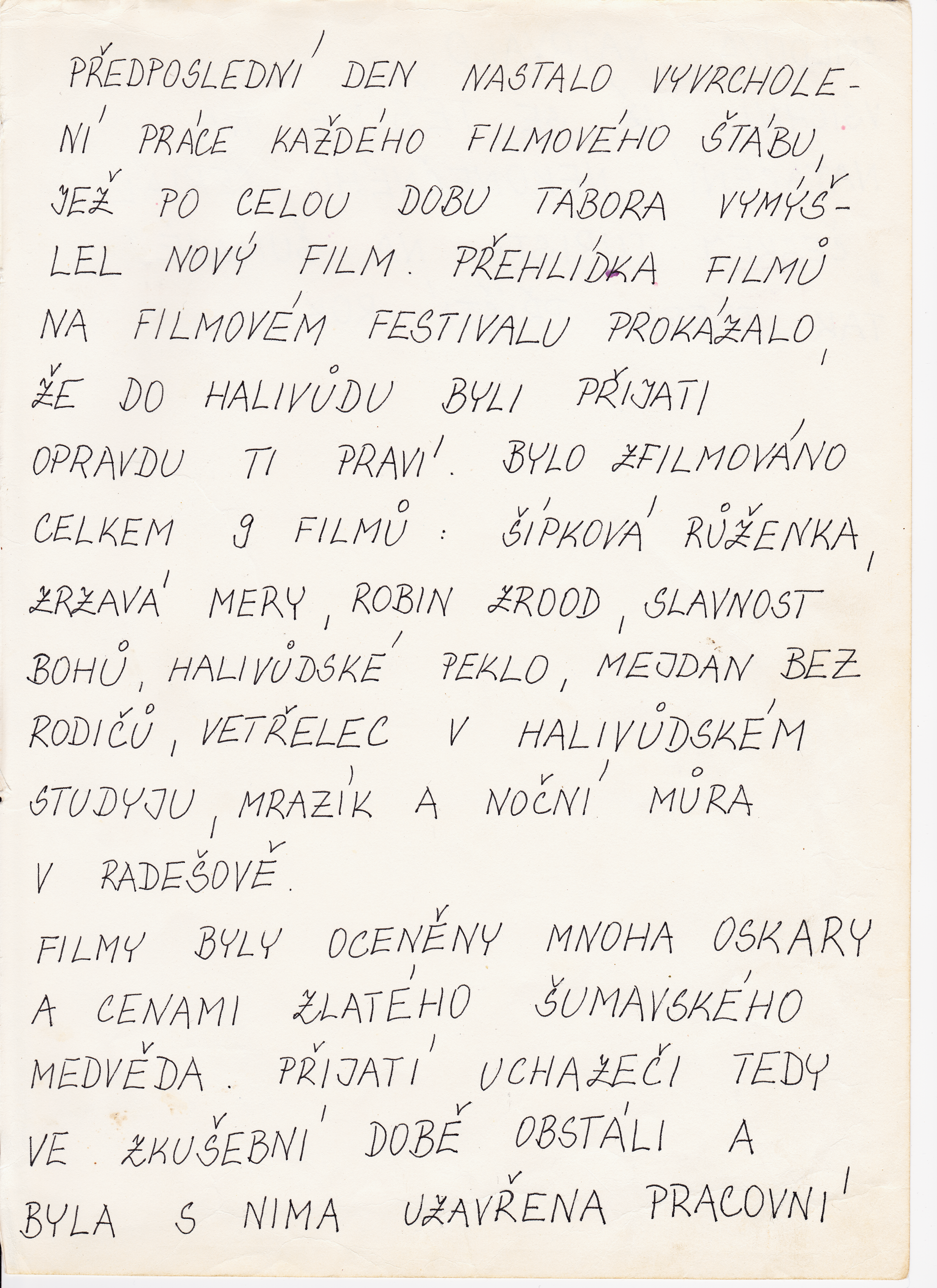 PŘEDPOSLEDNÍ DEN NASTALO VYVRCHOLENÍ PRÁCE KAŽDÉHO FILMOVÉHO ŠTÁBU, JEŽ PO CELOU DOBU TÁBORA VYMÝŠLEL NOVÝ FILM. PŘEHLÍDKA FILMŮ NA FILMOVÉM FESTIVALU PROKÁZALO, ŽE DO HALIVŮDU BYLI PŘIJATI OPRAVDU TI PRAVÍ. BYLO ZFILMOVÁNO CELKEM 9 FILMŮ: ŠÍPKOVÁ RŮŽENKA, ZRZAVÁ MERY, ROBIN ZROOD, SLAVNOST BOHŮ, HALIVŮDSKÉ PEKLO, MEJDAN BEZ RODIČŮ, VETŘELEC V HALIVŮDSKÉM STUDYJU, MRAZÍK A NOČNÍ MŮRA V RADEŠOVĚ.

FILMY BYLY OCENĚNY MNOHA OSKARY A CENAMI ZLATÉHO ŠUMAVSKÉHO MEDVĚDA. PŘIJATÍ UCHAZEČI TEDY VE ZKUŠEBNÍ DOBĚ OBSTÁLI A BYLA S NIMA UZAVŘENA PRACOVNÍ